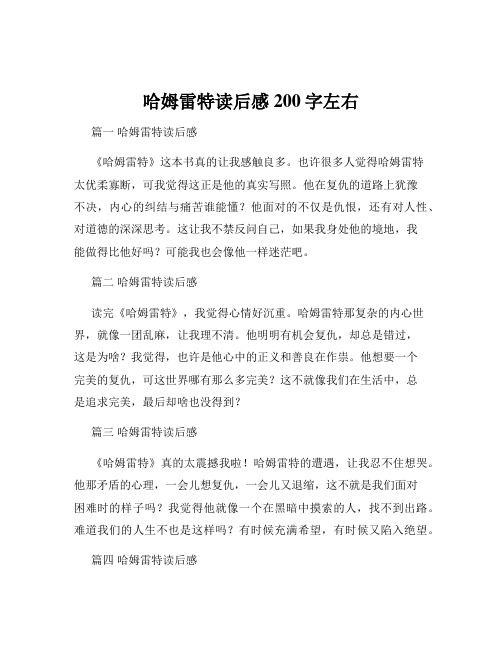 哈姆雷特读后感 200 字左右

篇一 哈姆雷特读后感

《哈姆雷特》这本书真的让我感触良多。也许很多人觉得哈姆雷特太优柔寡断，可我觉得这正是他的真实写照。他在复仇的道路上犹豫不决，内心的纠结与痛苦谁能懂？他面对的不仅是仇恨，还有对人性、对道德的深深思考。这让我不禁反问自己，如果我身处他的境地，我能做得比他好吗？可能我也会像他一样迷茫吧。

篇二 哈姆雷特读后感

读完《哈姆雷特》，我觉得心情好沉重。哈姆雷特那复杂的内心世界，就像一团乱麻，让我理不清。他明明有机会复仇，却总是错过，这是为啥？我觉得，也许是他心中的正义和善良在作祟。他想要一个完美的复仇，可这世界哪有那么多完美？这不就像我们在生活中，总是追求完美，最后却啥也没得到？

篇三 哈姆雷特读后感

《哈姆雷特》真的太震撼我啦！哈姆雷特的遭遇，让我忍不住想哭。他那矛盾的心理，一会儿想复仇，一会儿又退缩，这不就是我们面对困难时的样子吗？我觉得他就像一个在黑暗中摸索的人，找不到出路。难道我们的人生不也是这样吗？有时候充满希望，有时候又陷入绝望。

篇四 哈姆雷特读后感